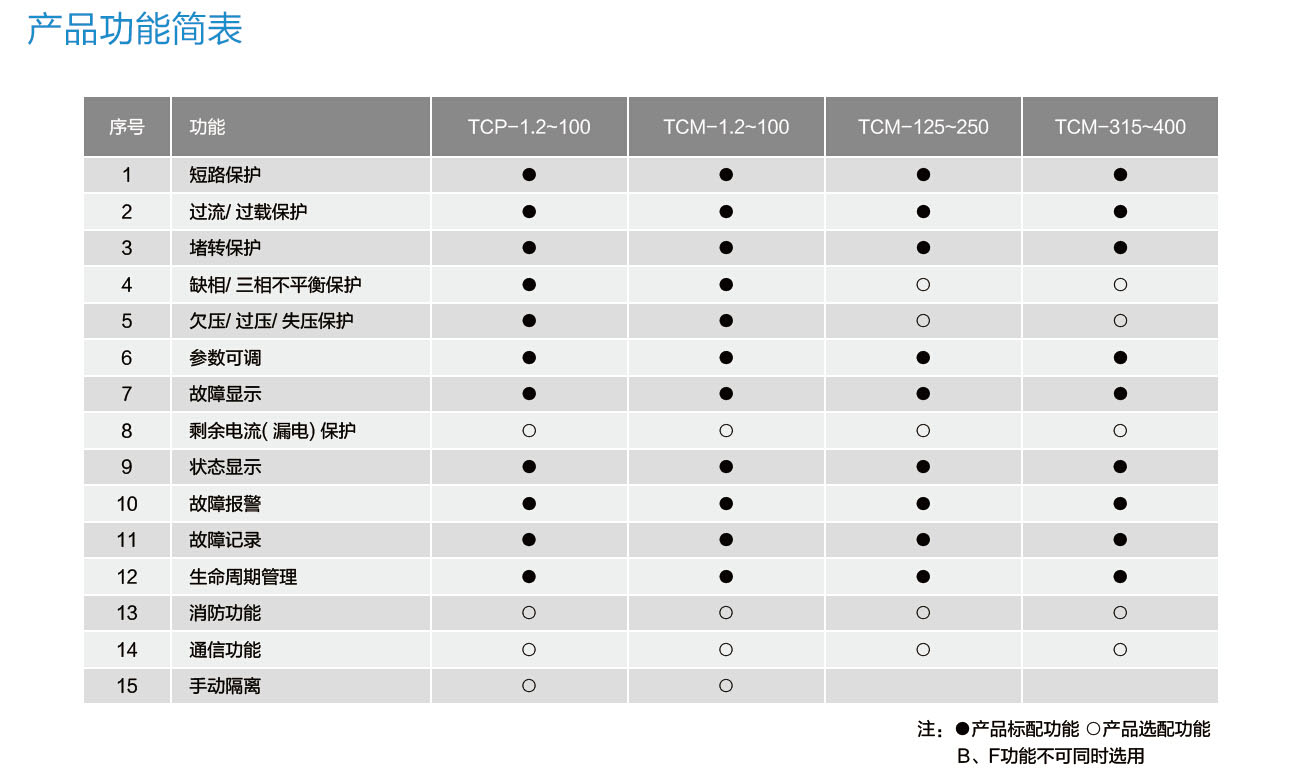 产品功能简表

| 序号 | 功能 | TCP-1.2~100 | TCM-1.2~100 | TCM-125~250 | TCM-315~400 |
|---|---|---|---|---|---|
| 1 | 短路保护 | ● | ● | ● | ● |
| 2 | 过流/ 过载保护 | ● | ● | ● | ● |
| 3 | 堵转保护 | ● | ● | ● | ● |
| 4 | 缺相/ 三相不平衡保护 | ● | ● | ○ | ○ |
| 5 | 欠压/ 过压/ 失压保护 | ● | ● | ○ | ○ |
| 6 | 参数可调 | ● | ● | ● | ● |
| 7 | 故障显示 | ● | ● | ● | ● |
| 8 | 剩余电流( 漏电) 保护 | ○ | ○ | ○ | ○ |
| 9 | 状态显示 | ● | ● | ● | ● |
| 10 | 故障报警 | ● | ● | ● | ● |
| 11 | 故障记录 | ● | ● | ● | ● |
| 12 | 生命周期管理 | ● | ● | ● | ● |
| 13 | 消防功能 | ○ | ○ | ○ | ○ |
| 14 | 通信功能 | ○ | ○ | ○ | ○ |
| 15 | 手动隔离 | ○ | ○ | | |

注：●产品标配功能 ○产品选配功能
B、F功能不可同时选用